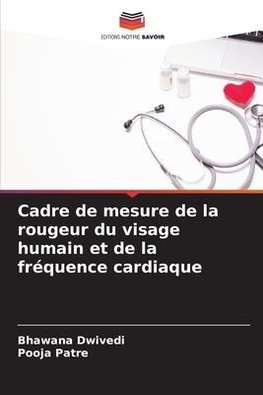 EDITIONS NOTRE SAVOIR

Cadre de mesure de la rougeur du visage humain et de la fréquence cardiaque

Bhawana Dwivedi
Pooja Patre